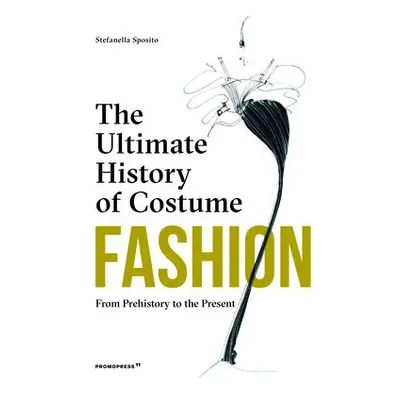 Stefanella Sposito

The Ultimate History of Costume

FASHION

From Prehistory to the Present

PROMOPRESS